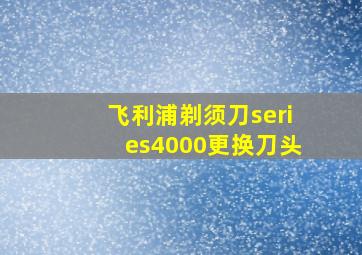 飞利浦剃须刀series4000更换刀头